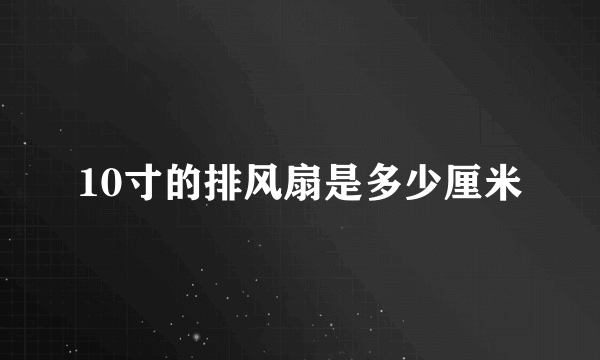 10寸的排风扇是多少厘米